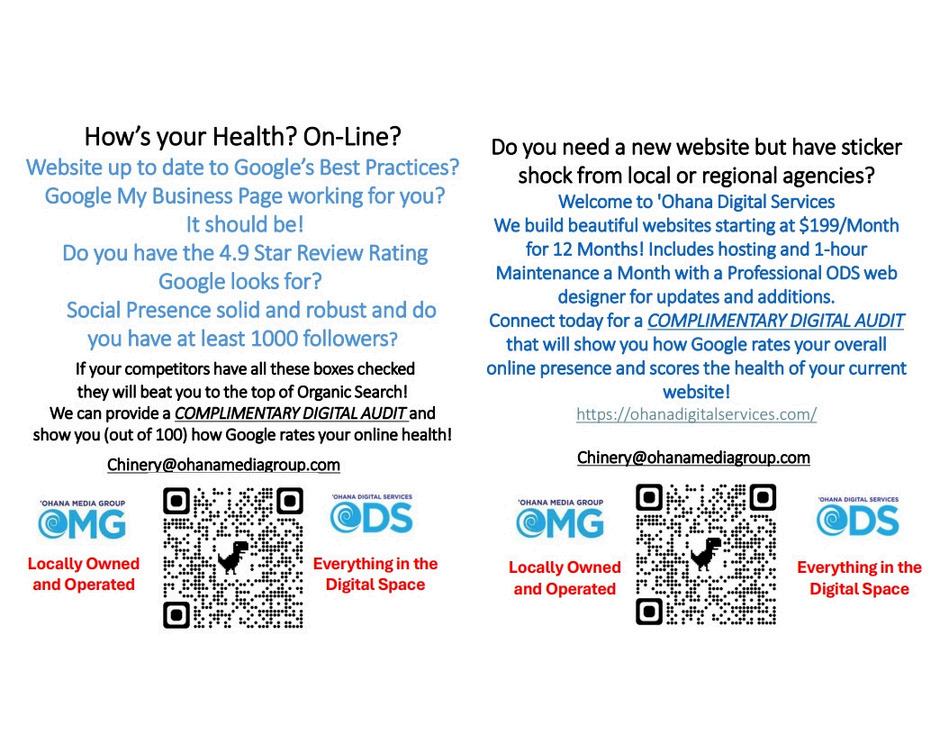 How's your Health? On-Line?
Website up to date to Google's Best Practices?
Google My Business Page working for you?
It should be!
Do you have the 4.9 Star Review Rating Google looks for?
Social Presence solid and robust and do you have at least 1000 followers?

If your competitors have all these boxes checked they will beat you to the top of Organic Search!
We can provide a COMPLIMENTARY DIGITAL AUDIT and show you (out of 100) how Google rates your online health!

Chinery@ohanamediagroup.com

'OHANA MEDIA GROUP
OMG
Locally Owned and Operated

'OHANA DIGITAL SERVICES
ODS
Everything in the Digital Space

Do you need a new website but have sticker shock from local or regional agencies?
Welcome to 'Ohana Digital Services
We build beautiful websites starting at $199/Month for 12 Months! Includes hosting and 1-hour Maintenance a Month with a Professional ODS web designer for updates and additions.
Connect today for a COMPLIMENTARY DIGITAL AUDIT that will show you how Google rates your overall online presence and scores the health of your current website!
https://ohanadigitalservices.com/

Chinery@ohanamediagroup.com

'OHANA MEDIA GROUP
OMG
Locally Owned and Operated

'OHANA DIGITAL SERVICES
ODS
Everything in the Digital Space